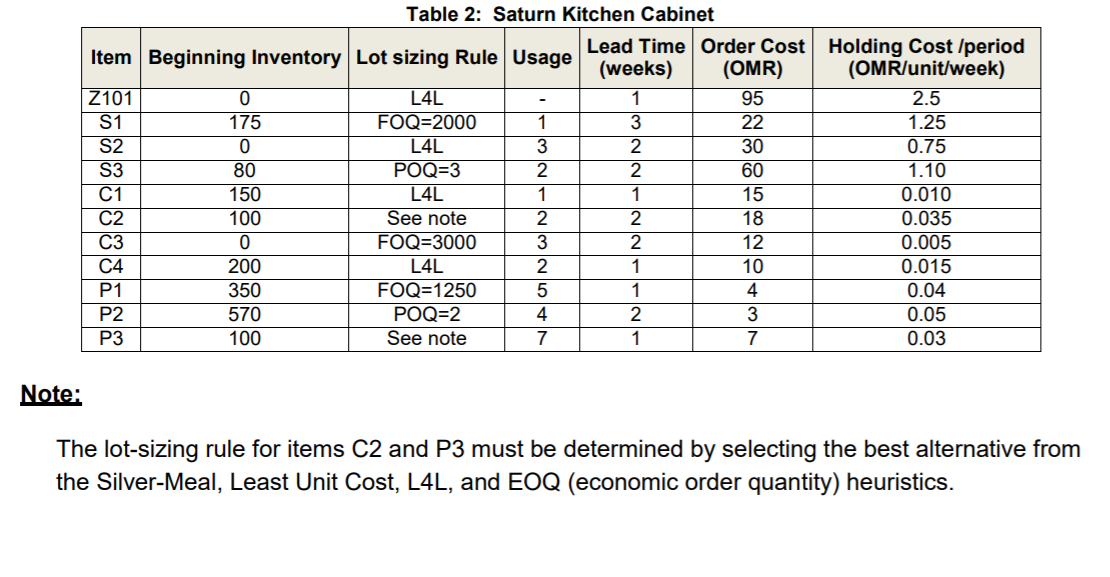 Table 2: Saturn Kitchen Cabinet

| Item | Beginning Inventory | Lot sizing Rule | Usage | Lead Time (weeks) | Order Cost (OMR) | Holding Cost /period (OMR/unit/week) |
|---|---|---|---|---|---|---|
| Z101 | 0 | L4L | - | 1 | 95 | 2.5 |
| S1 | 175 | FOQ=2000 | 1 | 3 | 22 | 1.25 |
| S2 | 0 | L4L | 3 | 2 | 30 | 0.75 |
| S3 | 80 | POQ=3 | 2 | 2 | 60 | 1.10 |
| C1 | 150 | L4L | 1 | 1 | 15 | 0.010 |
| C2 | 100 | See note | 2 | 2 | 18 | 0.035 |
| C3 | 0 | FOQ=3000 | 3 | 2 | 12 | 0.005 |
| C4 | 200 | L4L | 2 | 1 | 10 | 0.015 |
| P1 | 350 | FOQ=1250 | 5 | 1 | 4 | 0.04 |
| P2 | 570 | POQ=2 | 4 | 2 | 3 | 0.05 |
| P3 | 100 | See note | 7 | 1 | 7 | 0.03 |

Note:

The lot-sizing rule for items C2 and P3 must be determined by selecting the best alternative from the Silver-Meal, Least Unit Cost, L4L, and EOQ (economic order quantity) heuristics.